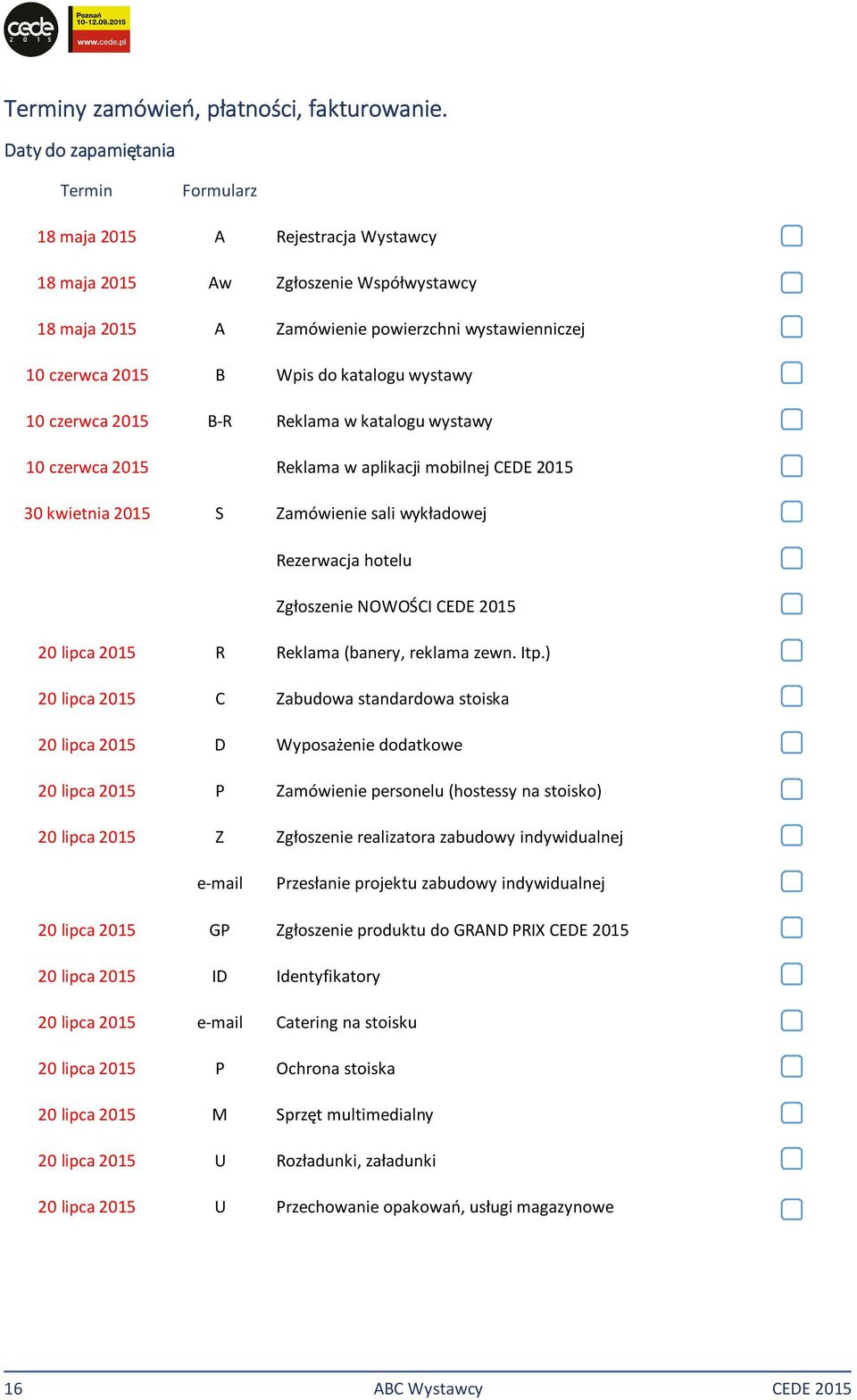 cede 2015

Poznań 10-12.09.2015 www.cede.pl

Terminy zamówień, płatności, fakturowanie.

Daty do zapamiętania

| Termin | Formularz | |
|---|---|---|
| 18 maja 2015 | A | Rejestracja Wystawcy |
| 18 maja 2015 | Aw | Zgłoszenie Współwystawcy |
| 18 maja 2015 | A | Zamówienie powierzchni wystawienniczej |
| 10 czerwca 2015 | B | Wpis do katalogu wystawy |
| 10 czerwca 2015 | B-R | Reklama w katalogu wystawy |
| 10 czerwca 2015 | | Reklama w aplikacji mobilnej CEDE 2015 |
| 30 kwietnia 2015 | S | Zamówienie sali wykładowej |
| | | Rezerwacja hotelu |
| | | Zgłoszenie NOWOŚCI CEDE 2015 |
| 20 lipca 2015 | R | Reklama (banery, reklama zewn. Itp.) |
| 20 lipca 2015 | C | Zabudowa standardowa stoiska |
| 20 lipca 2015 | D | Wyposażenie dodatkowe |
| 20 lipca 2015 | P | Zamówienie personelu (hostessy na stoisko) |
| 20 lipca 2015 | Z | Zgłoszenie realizatora zabudowy indywidualnej |
| | e-mail | Przesłanie projektu zabudowy indywidualnej |
| 20 lipca 2015 | GP | Zgłoszenie produktu do GRAND PRIX CEDE 2015 |
| 20 lipca 2015 | ID | Identyfikatory |
| 20 lipca 2015 | e-mail | Catering na stoisku |
| 20 lipca 2015 | P | Ochrona stoiska |
| 20 lipca 2015 | M | Sprzęt multimedialny |
| 20 lipca 2015 | U | Rozładunki, załadunki |
| 20 lipca 2015 | U | Przechowanie opakowań, usługi magazynowe |

16 ABC Wystawcy CEDE 2015